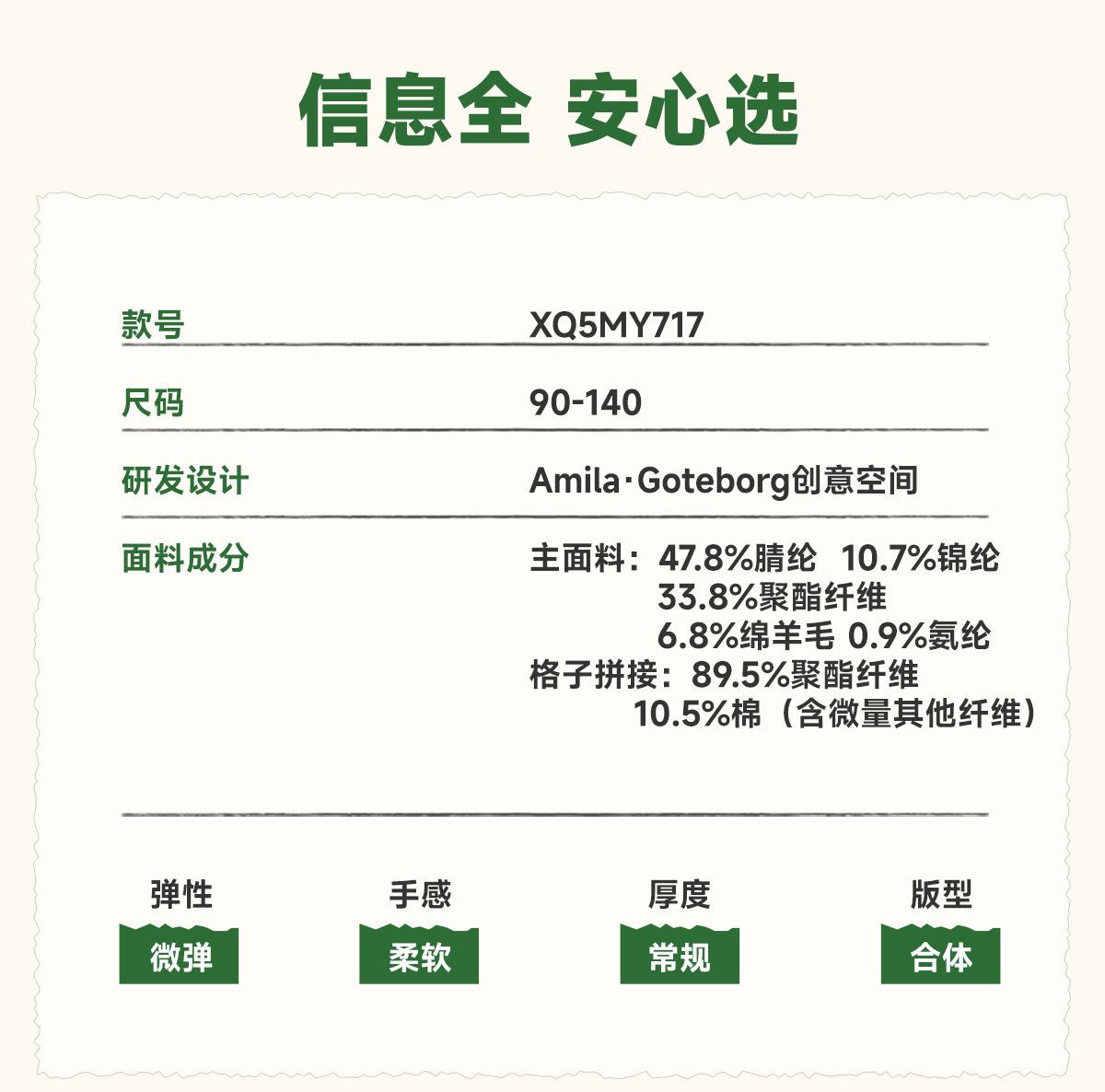 信息全 安心选

款号
XQ5MY717

尺码
90-140

研发设计
Amila·Goteborg创意空间

面料成分
主面料：47.8%腈纶 10.7%锦纶
33.8%聚酯纤维
6.8%绵羊毛 0.9%氨纶
格子拼接：89.5%聚酯纤维
10.5%棉（含微量其他纤维）

弹性
微弹

手感
柔软

厚度
常规

版型
合体